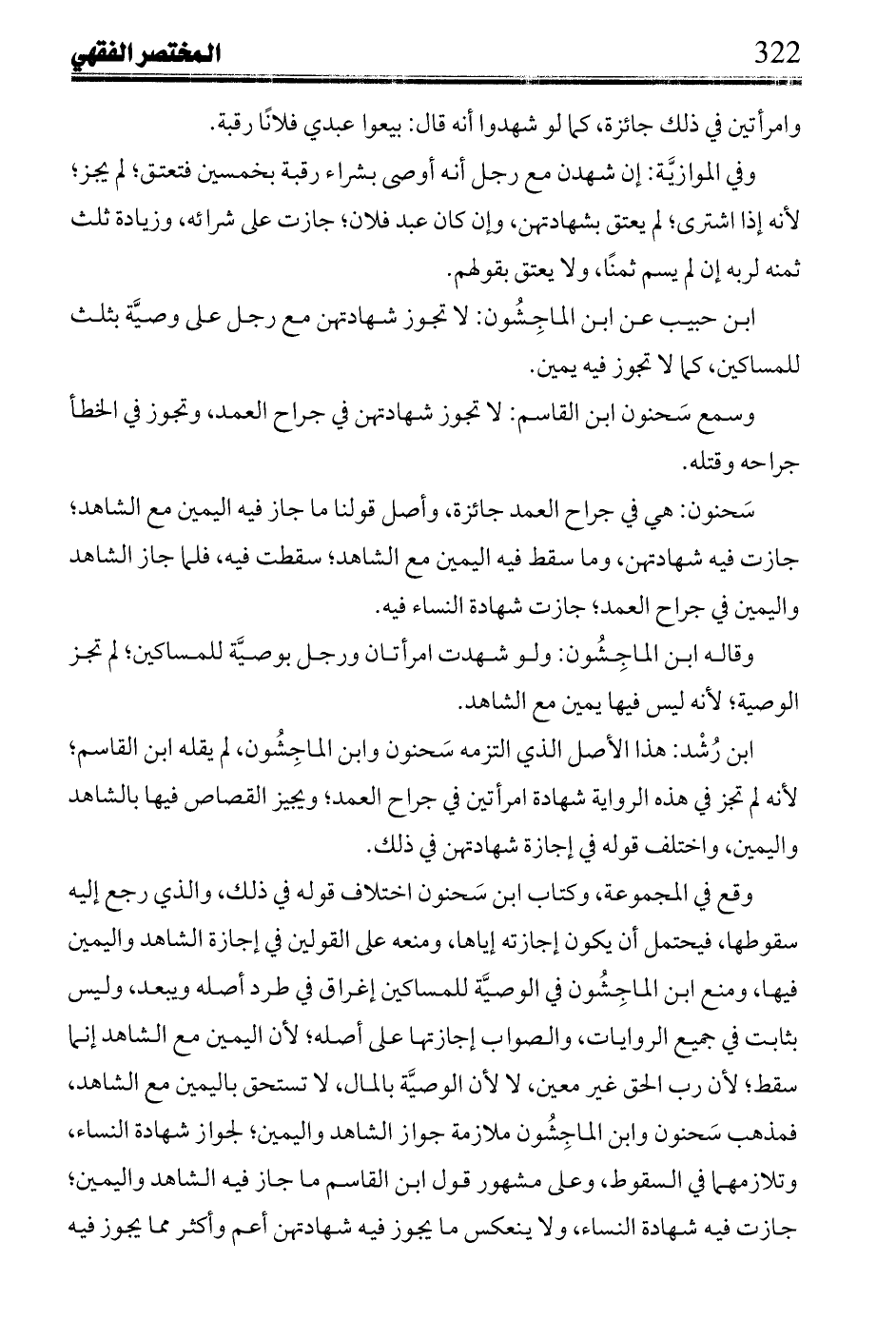 322 المختصر الفقهي

وامرأتين في ذلك جائزة، كما لو شهدوا أنه قال: بيعوا عبدي فلانًا رقبة.

وفي الموازيَّة: إن شهدن مع رجل أنه أوصى بشراء رقبة بخمسين فتعتق؛ لم يجز؛ لأنه إذا اشترى؛ لم يعتق بشهادتهن، وإن كان عبد فلان؛ جازت على شرائه، وزيادة ثلث ثمنه لربه إن لم يسم ثمنًا، ولا يعتق بقولهم.

ابن حبيب عن ابن الماجِشُون: لا تجوز شهادتهن مع رجل على وصيَّة بثلث للمساكين، كما لا تجوز فيه يمين.

وسمع سَحنون ابن القاسم: لا تجوز شهادتهن في جراح العمد، وتجوز في الخطأ جراحه وقتله.

سَحنون: هي في جراح العمد جائزة، وأصل قولنا ما جاز فيه اليمين مع الشاهد؛ جازت فيه شهادتهن، وما سقط فيه اليمين مع الشاهد؛ سقطت فيه، فلما جاز الشاهد واليمين في جراح العمد؛ جازت شهادة النساء فيه.

وقاله ابن الماجِشُون: ولو شهدت امرأتان ورجل بوصيَّة للمساكين؛ لم تجز الوصية؛ لأنه ليس فيها يمين مع الشاهد.

ابن رُشْد: هذا الأصل الذي التزمه سَحنون وابن الماجِشُون، لم يقله ابن القاسم؛ لأنه لم تجز في هذه الرواية شهادة امرأتين في جراح العمد؛ ويجيز القصاص فيها بالشاهد واليمين، واختلف قوله في إجازة شهادتهن في ذلك.

وقع في المجموعة، وكتاب ابن سَحنون اختلاف قوله في ذلك، والذي رجع إليه سقوطها، فيحتمل أن يكون إجازته إياها، ومنعه على القولين في إجازة الشاهد واليمين فيها، ومنع ابن الماجِشُون في الوصيَّة للمساكين إغراق في طرد أصله ويبعد، وليس بثابت في جميع الروايات، والصواب إجازتها على أصله؛ لأن اليمين مع الشاهد إنما سقط؛ لأن رب الحق غير معين، لا لأن الوصيَّة بالمال، لا تستحق باليمين مع الشاهد، فمذهب سَحنون وابن الماجِشُون ملازمة جواز الشاهد واليمين؛ لجواز شهادة النساء، وتلازمهما في السقوط، وعلى مشهور قول ابن القاسم ما جاز فيه الشاهد واليمين؛ جازت فيه شهادة النساء، ولا ينعكس ما يجوز فيه شهادتهن أعم وأكثر مما يجوز فيه